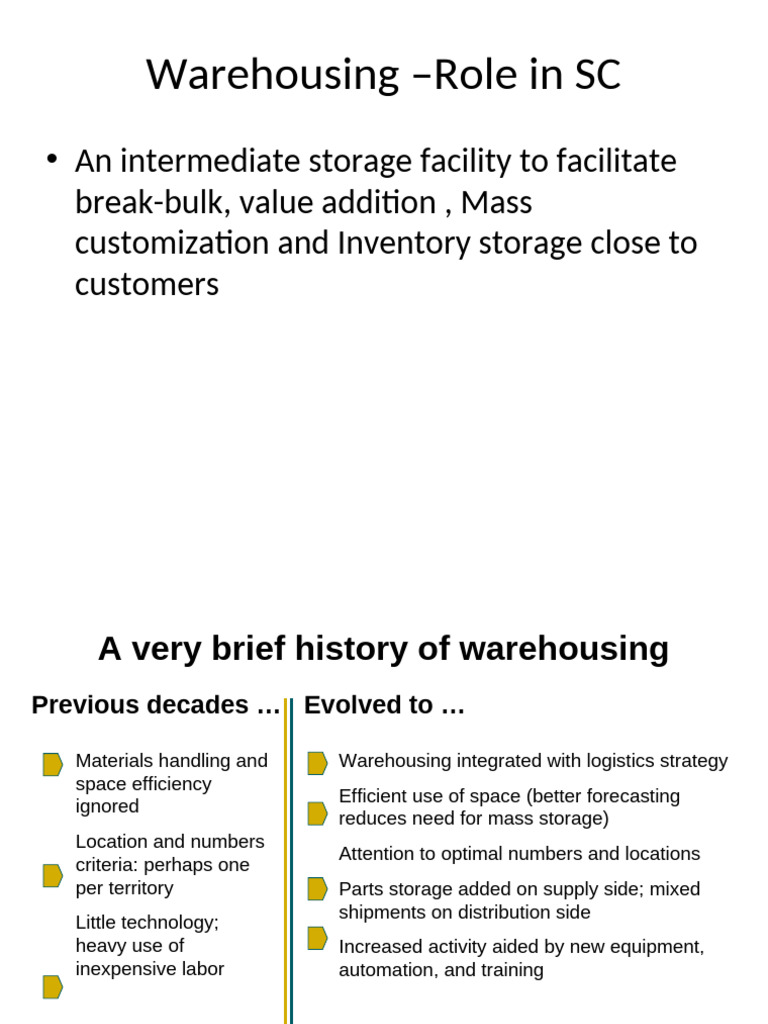 Warehousing –Role in SC

• An intermediate storage facility to facilitate break-bulk, value addition , Mass customization and Inventory storage close to customers

A very brief history of warehousing

Previous decades …

Materials handling and space efficiency ignored

Location and numbers criteria: perhaps one per territory

Little technology; heavy use of inexpensive labor

Evolved to …

Warehousing integrated with logistics strategy

Efficient use of space (better forecasting reduces need for mass storage)

Attention to optimal numbers and locations

Parts storage added on supply side; mixed shipments on distribution side

Increased activity aided by new equipment, automation, and training